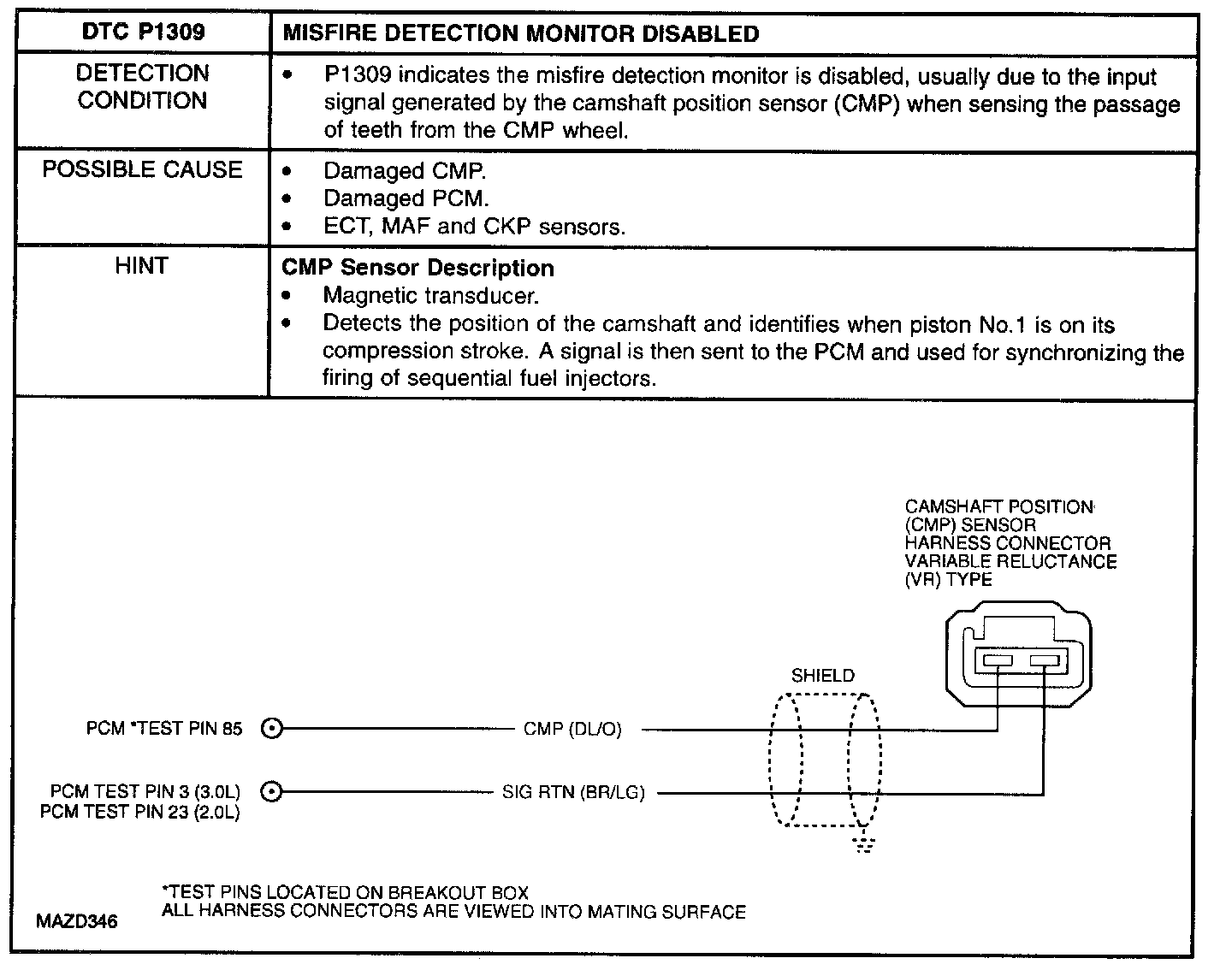 | DTC P1309 | MISFIRE DETECTION MONITOR DISABLED |
|---|---|
| DETECTION CONDITION | • P1309 indicates the misfire detection monitor is disabled, usually due to the input signal generated by the camshaft position sensor (CMP) when sensing the passage of teeth from the CMP wheel. |
| POSSIBLE CAUSE | • Damaged CMP. • Damaged PCM. • ECT, MAF and CKP sensors. |
| HINT | **CMP Sensor Description** • Magnetic transducer. • Detects the position of the camshaft and identifies when piston No.1 is on its compression stroke. A signal is then sent to the PCM and used for synchronizing the firing of sequential fuel injectors. |

CAMSHAFT POSITION (CMP) SENSOR HARNESS CONNECTOR VARIABLE RELUCTANCE (VR) TYPE

SHIELD

PCM *TEST PIN 85

CMP (DL/O)

PCM TEST PIN 3 (3.0L)
PCM TEST PIN 23 (2.0L)

SIG RTN (BR/LG)

*TEST PINS LOCATED ON BREAKOUT BOX
ALL HARNESS CONNECTORS ARE VIEWED INTO MATING SURFACE

MAZD346